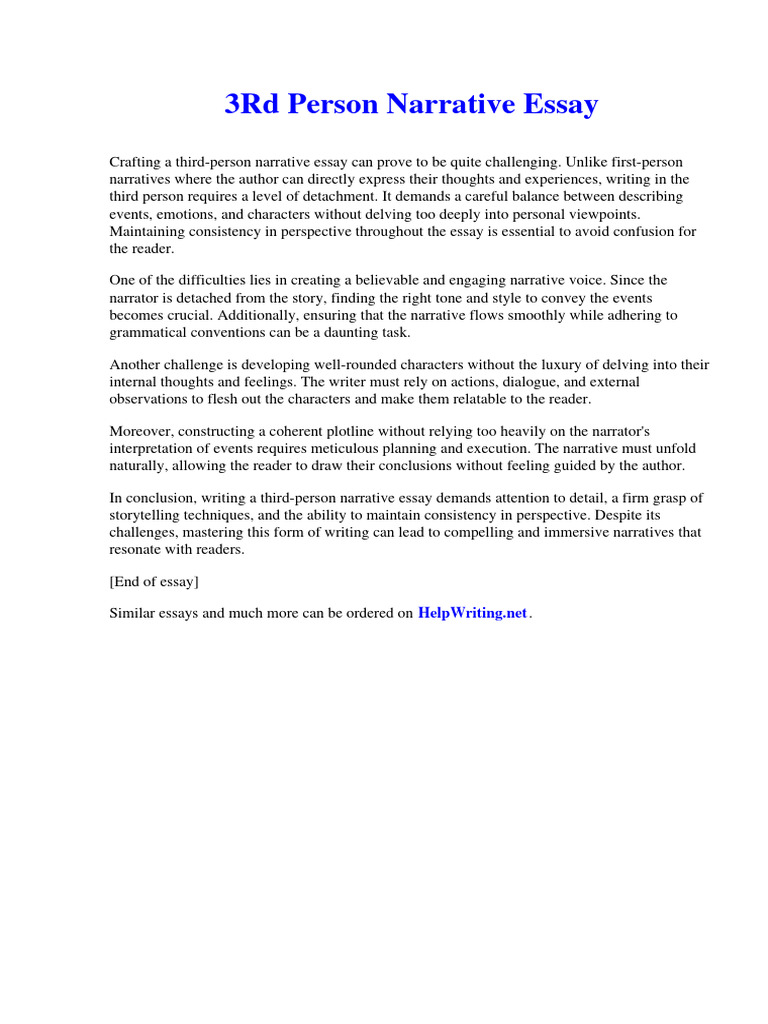 3Rd Person Narrative Essay

Crafting a third-person narrative essay can prove to be quite challenging. Unlike first-person narratives where the author can directly express their thoughts and experiences, writing in the third person requires a level of detachment. It demands a careful balance between describing events, emotions, and characters without delving too deeply into personal viewpoints. Maintaining consistency in perspective throughout the essay is essential to avoid confusion for the reader.

One of the difficulties lies in creating a believable and engaging narrative voice. Since the narrator is detached from the story, finding the right tone and style to convey the events becomes crucial. Additionally, ensuring that the narrative flows smoothly while adhering to grammatical conventions can be a daunting task.

Another challenge is developing well-rounded characters without the luxury of delving into their internal thoughts and feelings. The writer must rely on actions, dialogue, and external observations to flesh out the characters and make them relatable to the reader.

Moreover, constructing a coherent plotline without relying too heavily on the narrator's interpretation of events requires meticulous planning and execution. The narrative must unfold naturally, allowing the reader to draw their conclusions without feeling guided by the author.

In conclusion, writing a third-person narrative essay demands attention to detail, a firm grasp of storytelling techniques, and the ability to maintain consistency in perspective. Despite its challenges, mastering this form of writing can lead to compelling and immersive narratives that resonate with readers.

[End of essay]

Similar essays and much more can be ordered on HelpWriting.net.